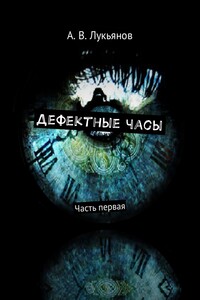 А. В. Лукьянов

ДЕФЕКТНЫЕ ЧАСЫ

Часть первая